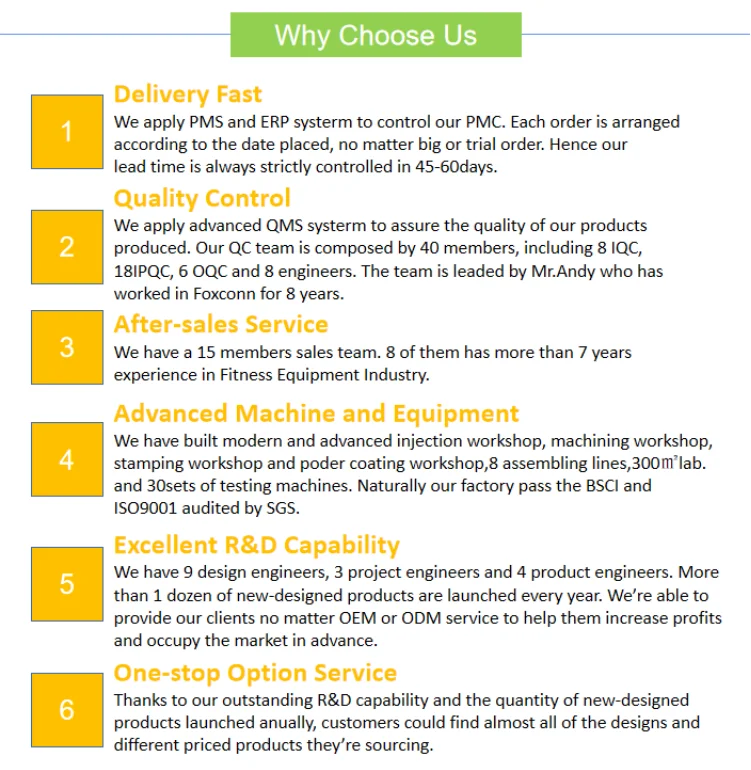 Why Choose Us

1

Delivery Fast

We apply PMS and ERP systerm to control our PMC. Each order is arranged according to the date placed, no matter big or trial order. Hence our lead time is always strictly controlled in 45-60days.

2

Quality Control

We apply advanced QMS systerm to assure the quality of our products produced. Our QC team is composed by 40 members, including 8 IQC, 18IPQC, 6 OQC and 8 engineers. The team is leaded by Mr.Andy who has worked in Foxconn for 8 years.

3

After-sales Service

We have a 15 members sales team. 8 of them has more than 7 years experience in Fitness Equipment Industry.

4

Advanced Machine and Equipment

We have built modern and advanced injection workshop, machining workshop, stamping workshop and poder coating workshop,8 assembling lines,300㎡lab. and 30sets of testing machines. Naturally our factory pass the BSCI and ISO9001 audited by SGS.

5

Excellent R&D Capability

We have 9 design engineers, 3 project engineers and 4 product engineers. More than 1 dozen of new-designed products are launched every year. We're able to provide our clients no matter OEM or ODM service to help them increase profits and occupy the market in advance.

6

One-stop Option Service

Thanks to our outstanding R&D capability and the quantity of new-designed products launched anually, customers could find almost all of the designs and different priced products they're sourcing.